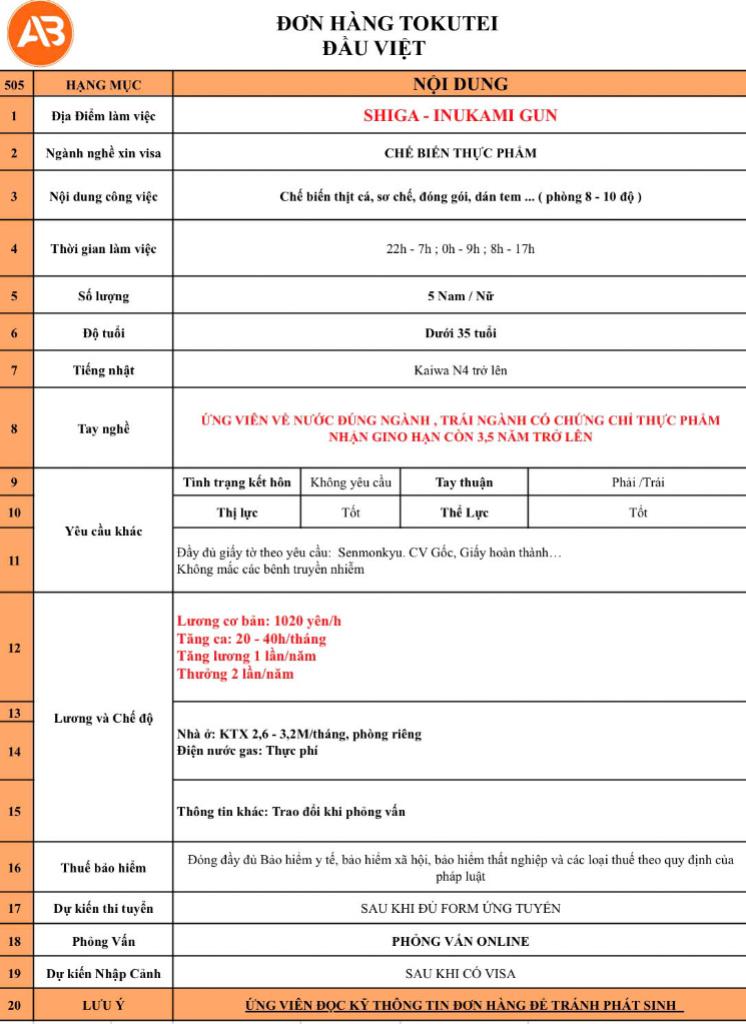 AB

ĐƠN HÀNG TOKUTEI
ĐẦU VIỆT

| 505 | HẠNG MỤC | NỘI DUNG | | | |
|---|---|---|---|---|---|
| 1 | Địa Điểm làm việc | SHIGA - INUKAMI GUN | | | |
| 2 | Ngành nghề xin visa | CHẾ BIẾN THỰC PHẨM | | | |
| 3 | Nội dung công việc | Chế biến thịt cá, sơ chế, đóng gói, dán tem ... ( phòng 8 - 10 độ ) | | | |
| 4 | Thời gian làm việc | 22h - 7h ; 0h - 9h ; 8h - 17h | | | |
| 5 | Số lượng | 5 Nam / Nữ | | | |
| 6 | Độ tuổi | Dưới 35 tuổi | | | |
| 7 | Tiếng nhật | Kaiwa N4 trở lên | | | |
| 8 | Tay nghề | ỨNG VIÊN VỀ NƯỚC ĐÚNG NGÀNH , TRÁI NGÀNH CÓ CHỨNG CHỈ THỰC PHẨM NHẬN GINO HẠN CÒN 3,5 NĂM TRỞ LÊN | | | |
| 9 | Yêu cầu khác | Tình trạng kết hôn | Không yêu cầu | Tay thuận | Phải /Trái |
| 10 | | Thị lực | Tốt | Thể Lực | Tốt |
| 11 | | Đầy đủ giấy tờ theo yêu cầu: Senmonkyu. CV Gốc, Giấy hoàn thành… Không mắc các bệnh truyền nhiễm | | | |
| 12 | Lương và Chế độ | Lương cơ bản: 1020 yên/h Tăng ca: 20 - 40h/tháng Tăng lương 1 lần/năm Thưởng 2 lần/năm | | | |
| 13 | | | | | |
| 14 | | Nhà ở: KTX 2,6 - 3,2M/tháng, phòng riêng Điện nước gas: Thực phí | | | |
| 15 | | Thông tin khác: Trao đổi khi phỏng vấn | | | |
| 16 | Thuế bảo hiểm | Đóng đầy đủ Bảo hiểm y tế, bảo hiểm xã hội, bảo hiểm thất nghiệp và các loại thuế theo quy định của pháp luật | | | |
| 17 | Dự kiến thi tuyển | SAU KHI ĐỦ FORM ỨNG TUYỂN | | | |
| 18 | Phỏng Vấn | PHỎNG VẤN ONLINE | | | |
| 19 | Dự kiến Nhập Cảnh | SAU KHI CÓ VISA | | | |
| 20 | LƯU Ý | ỨNG VIÊN ĐỌC KỸ THÔNG TIN ĐƠN HÀNG ĐỂ TRÁNH PHÁT SINH | | | |